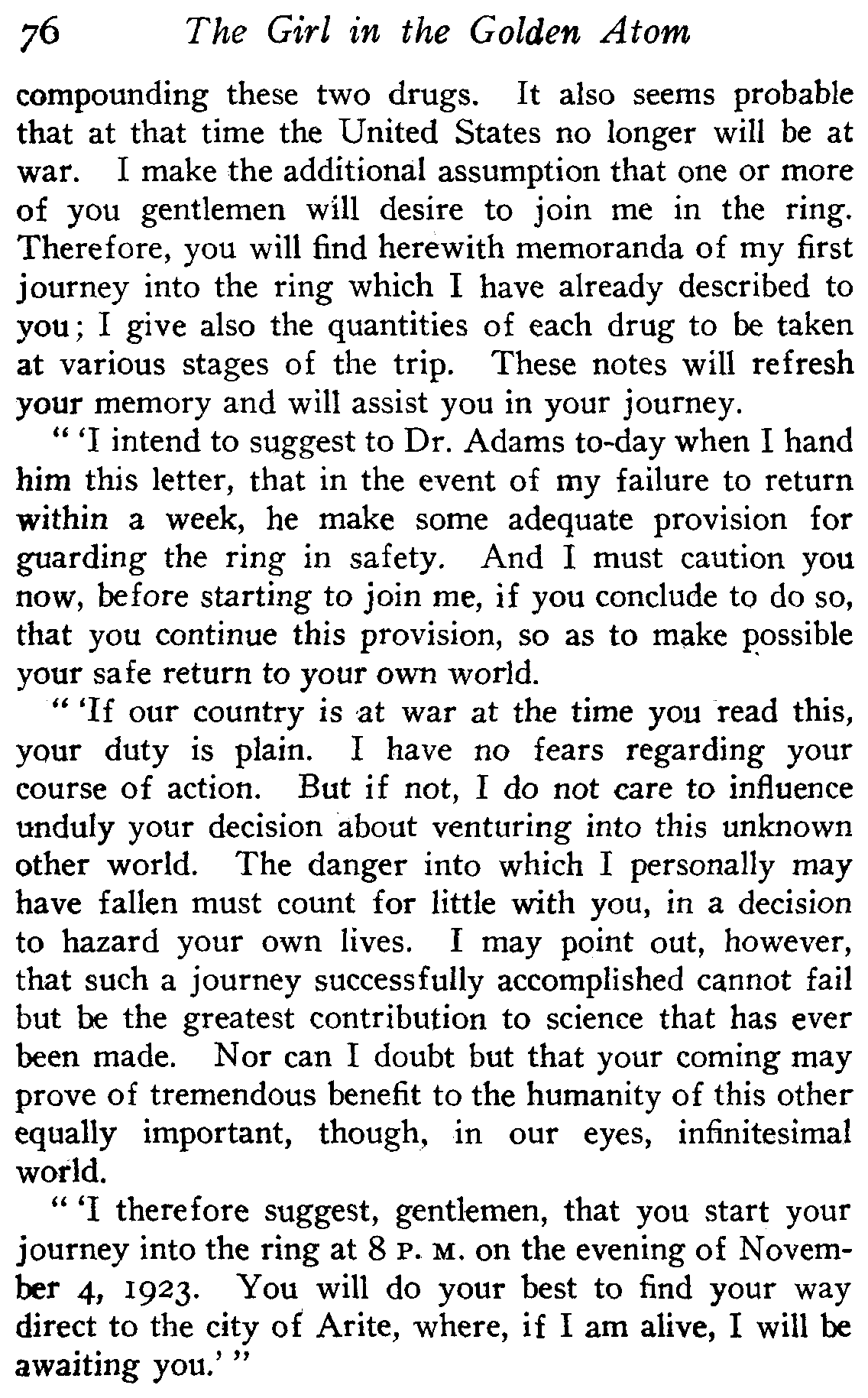 76 The Girl in the Golden Atom

compounding these two drugs. It also seems probable that at that time the United States no longer will be at war. I make the additional assumption that one or more of you gentlemen will desire to join me in the ring. Therefore, you will find herewith memoranda of my first journey into the ring which I have already described to you; I give also the quantities of each drug to be taken at various stages of the trip. These notes will refresh your memory and will assist you in your journey.

" 'I intend to suggest to Dr. Adams to-day when I hand him this letter, that in the event of my failure to return within a week, he make some adequate provision for guarding the ring in safety. And I must caution you now, before starting to join me, if you conclude to do so, that you continue this provision, so as to make possible your safe return to your own world.

" 'If our country is at war at the time you read this, your duty is plain. I have no fears regarding your course of action. But if not, I do not care to influence unduly your decision about venturing into this unknown other world. The danger into which I personally may have fallen must count for little with you, in a decision to hazard your own lives. I may point out, however, that such a journey successfully accomplished cannot fail but be the greatest contribution to science that has ever been made. Nor can I doubt but that your coming may prove of tremendous benefit to the humanity of this other equally important, though, in our eyes, infinitesimal world.

" 'I therefore suggest, gentlemen, that you start your journey into the ring at 8 P. M. on the evening of November 4, 1923. You will do your best to find your way direct to the city of Arite, where, if I am alive, I will be awaiting you.' "